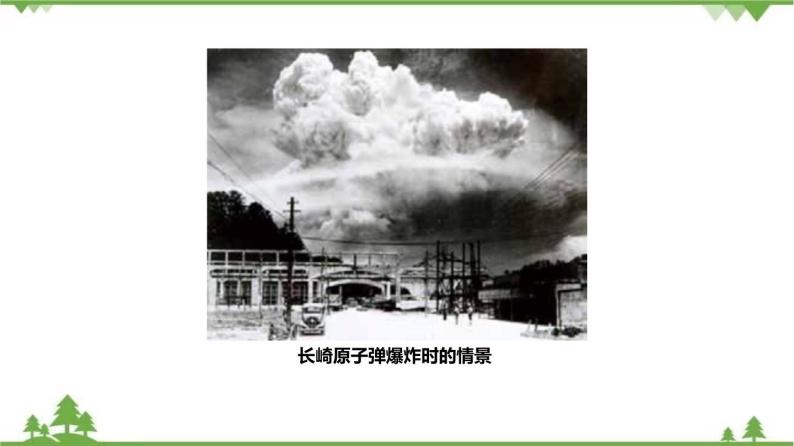 长崎原子弹爆炸时的情景